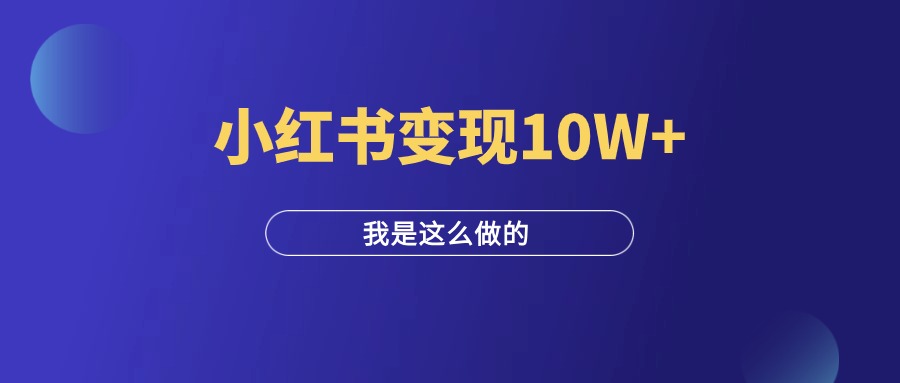 小红书变现10W+

我是这么做的